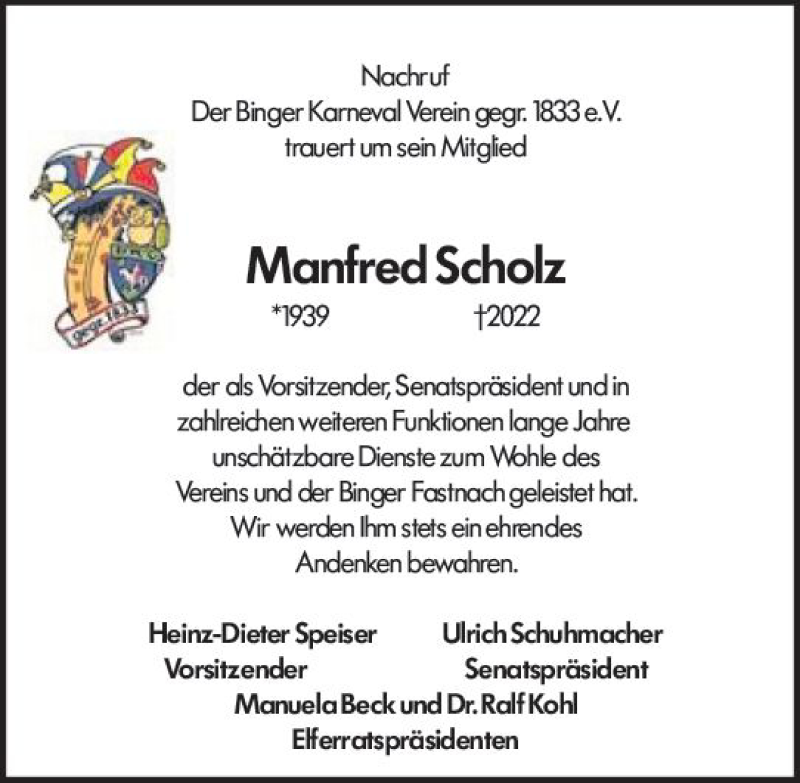 Nachruf
Der Binger Karneval Verein gegr. 1833 e.V.
trauert um sein Mitglied

gegr. 1833

Manfred Scholz
*1939 †2022

der als Vorsitzender, Senatspräsident und in zahlreichen weiteren Funktionen lange Jahre unschätzbare Dienste zum Wohle des Vereins und der Binger Fastnach geleistet hat. Wir werden Ihm stets ein ehrendes Andenken bewahren.

Heinz-Dieter Speiser
Vorsitzender

Ulrich Schuhmacher
Senatspräsident

Manuela Beck und Dr. Ralf Kohl
Elferratspräsidenten